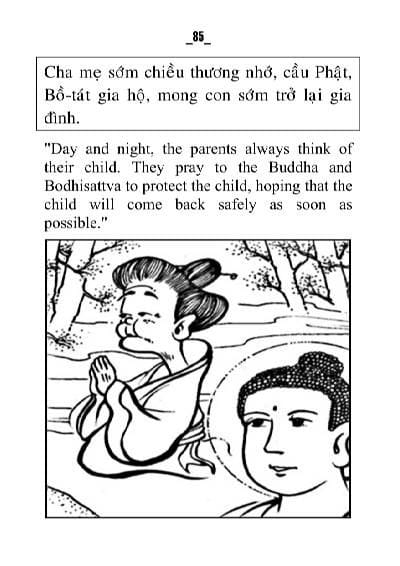 _85_

Cha mẹ sớm chiều thương nhớ, cầu Phật, Bồ-tát gia hộ, mong con sớm trở lại gia đình.

"Day and night, the parents always think of their child. They pray to the Buddha and Bodhisattva to protect the child, hoping that the child will come back safely as soon as possible."